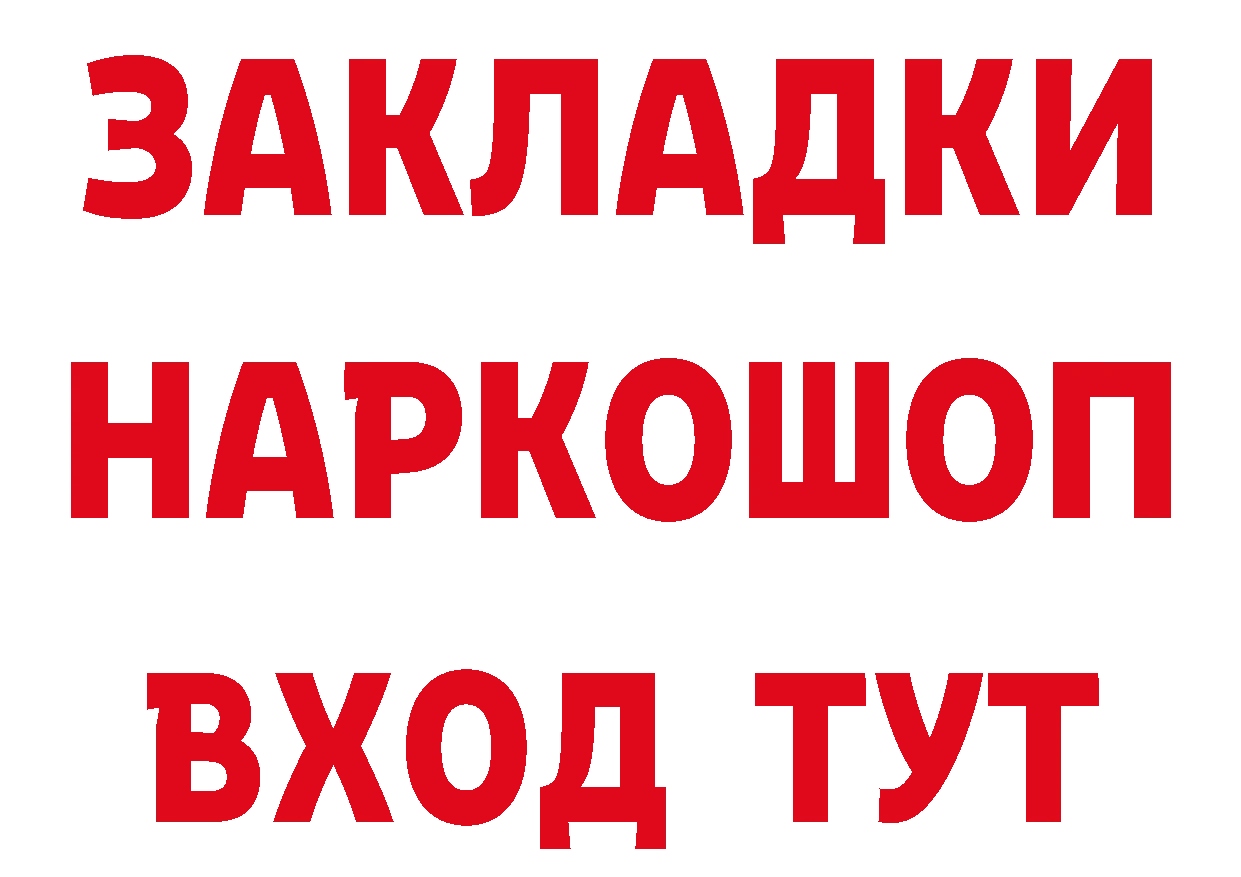 ЗАКЛАДКИ
НАРКОШОП
ВХОД ТУТ